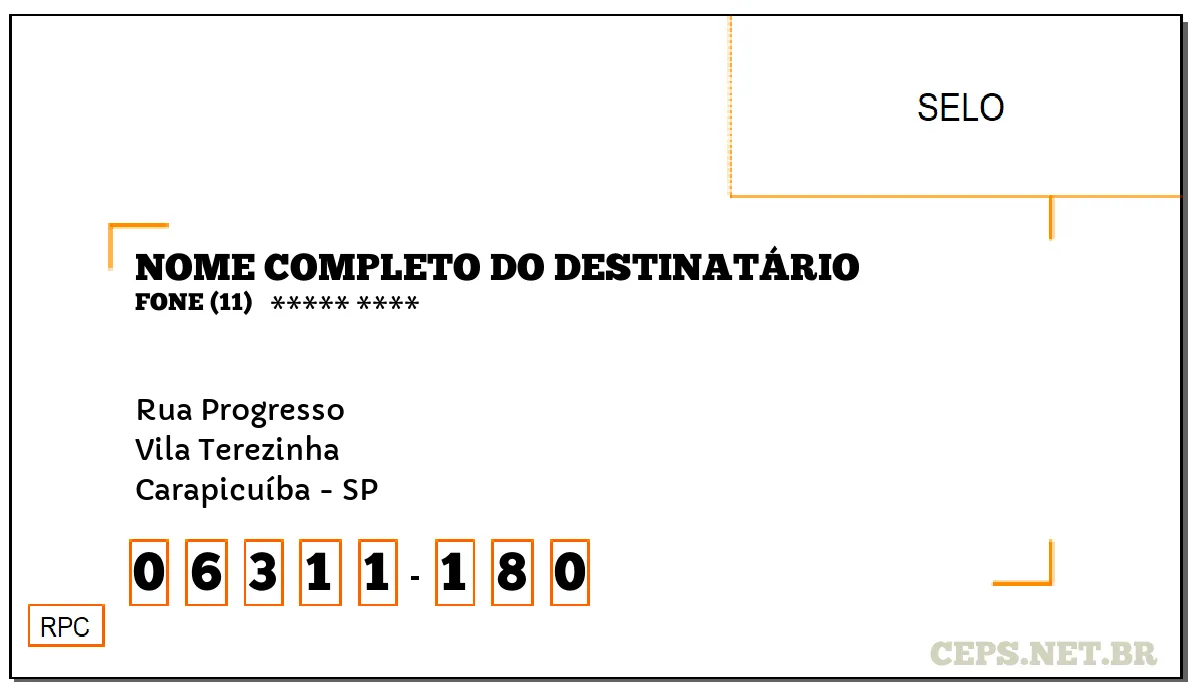 SELO

NOME COMPLETO DO DESTINATÁRIO
FONE (11) ***** ****

Rua Progresso
Vila Terezinha
Carapicuíba - SP

0 6 3 1 1 - 1 8 0

RPC

CEPS.NET.BR